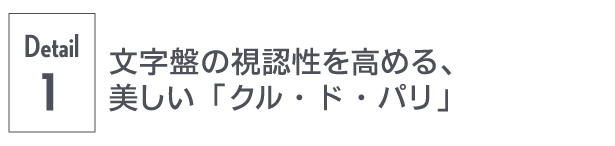 Detail
1

文字盤の視認性を高める、
美しい「クル・ド・パリ」